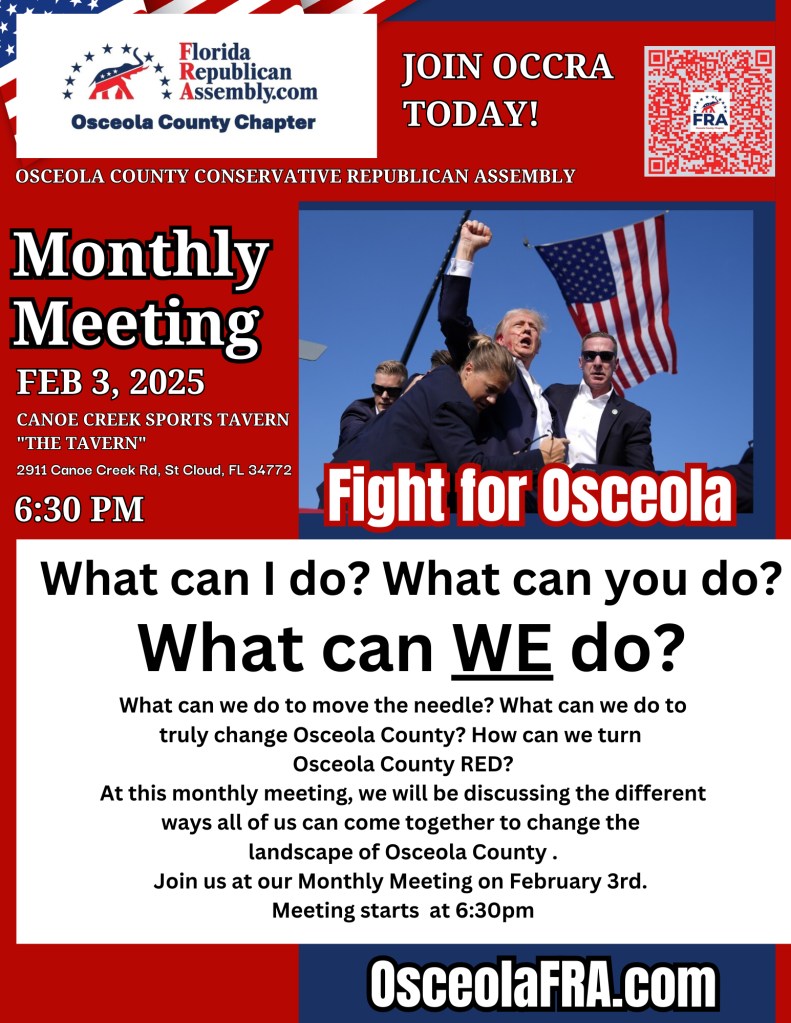 Florida Republican Assembly.com
Osceola County Chapter

JOIN OCCRA TODAY!

FRA

OSCEOLA COUNTY CONSERVATIVE REPUBLICAN ASSEMBLY

Monthly Meeting

FEB 3, 2025

CANOE CREEK SPORTS TAVERN "THE TAVERN"

2911 Canoe Creek Rd, St Cloud, FL 34772

6:30 PM

Fight for Osceola

What can I do? What can you do?

What can WE do?

What can we do to move the needle? What can we do to truly change Osceola County? How can we turn Osceola County RED?
At this monthly meeting, we will be discussing the different ways all of us can come together to change the landscape of Osceola County .
Join us at our Monthly Meeting on February 3rd.
Meeting starts at 6:30pm

OsceolaFRA.com